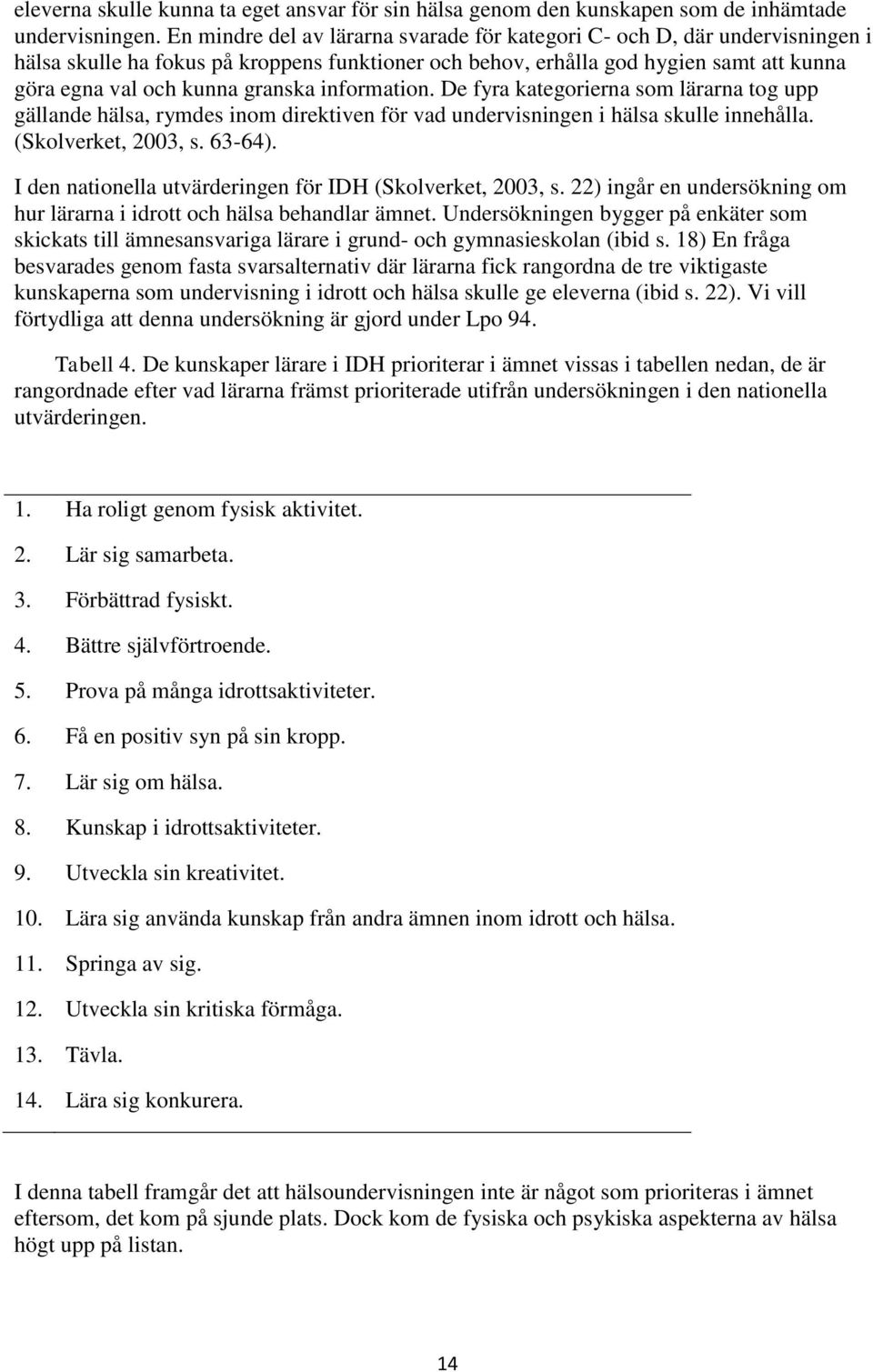 eleverna skulle kunna ta eget ansvar för sin hälsa genom den kunskapen som de inhämtade undervisningen. En mindre del av lärarna svarade för kategori C- och D, där undervisningen i hälsa skulle ha fokus på kroppens funktioner och behov, erhålla god hygien samt att kunna göra egna val och kunna granska information. De fyra kategorierna som lärarna tog upp gällande hälsa, rymdes inom direktiven för vad undervisningen i hälsa skulle innehålla. (Skolverket, 2003, s. 63-64).

I den nationella utvärderingen för IDH (Skolverket, 2003, s. 22) ingår en undersökning om hur lärarna i idrott och hälsa behandlar ämnet. Undersökningen bygger på enkäter som skickats till ämnesansvariga lärare i grund- och gymnasieskolan (ibid s. 18) En fråga besvarades genom fasta svarsalternativ där lärarna fick rangordna de tre viktigaste kunskaperna som undervisning i idrott och hälsa skulle ge eleverna (ibid s. 22). Vi vill förtydliga att denna undersökning är gjord under Lpo 94.

Tabell 4. De kunskaper lärare i IDH prioriterar i ämnet vissas i tabellen nedan, de är rangordnade efter vad lärarna främst prioriterade utifrån undersökningen i den nationella utvärderingen.

1. Ha roligt genom fysisk aktivitet.
2. Lär sig samarbeta.
3. Förbättrad fysiskt.
4. Bättre självförtroende.
5. Prova på många idrottsaktiviteter.
6. Få en positiv syn på sin kropp.
7. Lär sig om hälsa.
8. Kunskap i idrottsaktiviteter.
9. Utveckla sin kreativitet.
10. Lära sig använda kunskap från andra ämnen inom idrott och hälsa.
11. Springa av sig.
12. Utveckla sin kritiska förmåga.
13. Tävla.
14. Lära sig konkurera.

I denna tabell framgår det att hälsoundervisningen inte är något som prioriteras i ämnet eftersom, det kom på sjunde plats. Dock kom de fysiska och psykiska aspekterna av hälsa högt upp på listan.

14